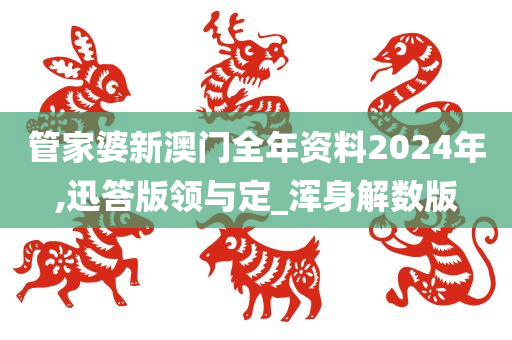 管家婆新澳门全年资料2024年,迅答版领与定_浑身解数版